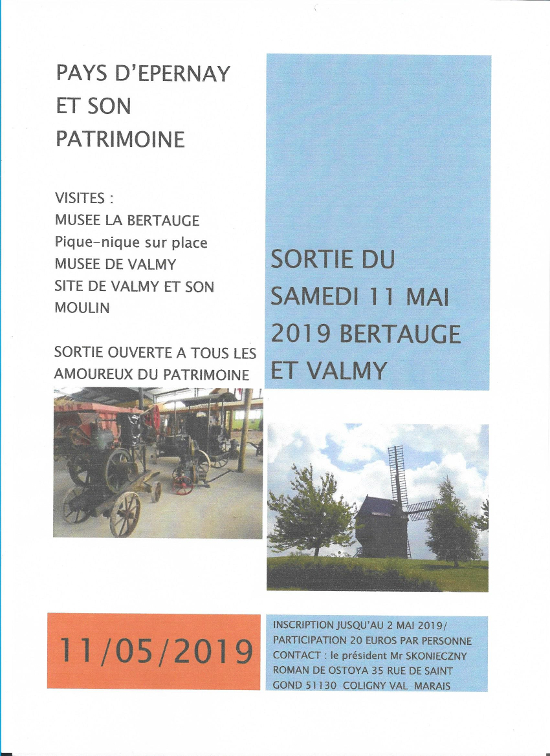 PAYS D'EPERNAY ET SON PATRIMOINE

VISITES :
MUSEE LA BERTAUGE
Pique-nique sur place
MUSEE DE VALMY
SITE DE VALMY ET SON MOULIN

SORTIE OUVERTE A TOUS LES AMOUREUX DU PATRIMOINE

SORTIE DU SAMEDI 11 MAI 2019 BERTAUGE ET VALMY

11/05/2019

INSCRIPTION JUSQU'AU 2 MAI 2019/ PARTICIPATION 20 EUROS PAR PERSONNE CONTACT : le président Mr SKONIECZNY ROMAN DE OSTOYA 35 RUE DE SAINT GOND 51130 COLIGNY VAL MARAIS